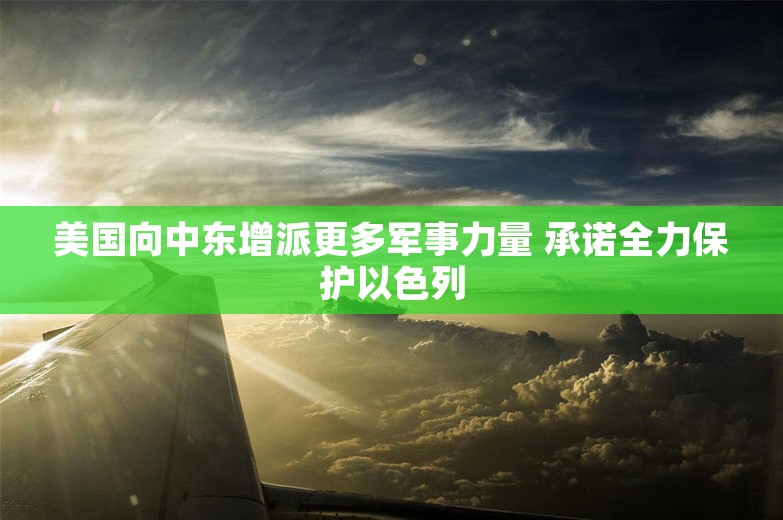 美国向中东增派更多军事力量 承诺全力保护以色列